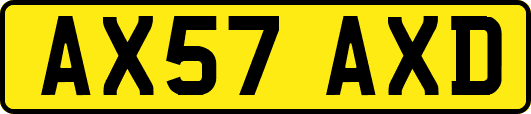 AX57 AXD